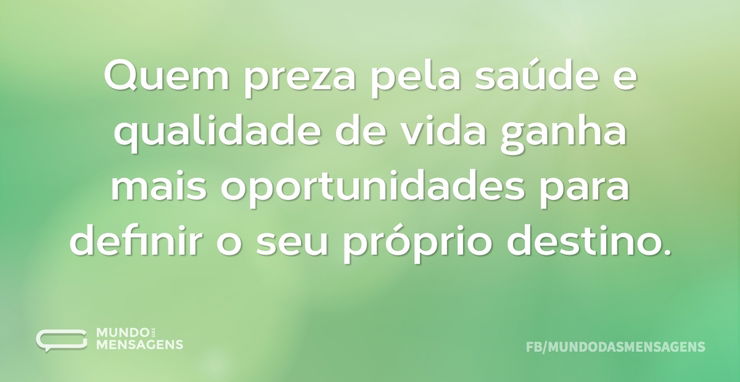 Quem preza pela saúde e qualidade de vida ganha mais oportunidades para definir o seu próprio destino.

MUNDO DAS MENSAGENS

FB/MUNDODASMENSAGENS